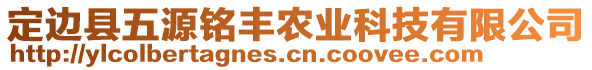 定边县五源铭丰农业科技有限公司
http://ylcolbertagnes.cn.coovee.com